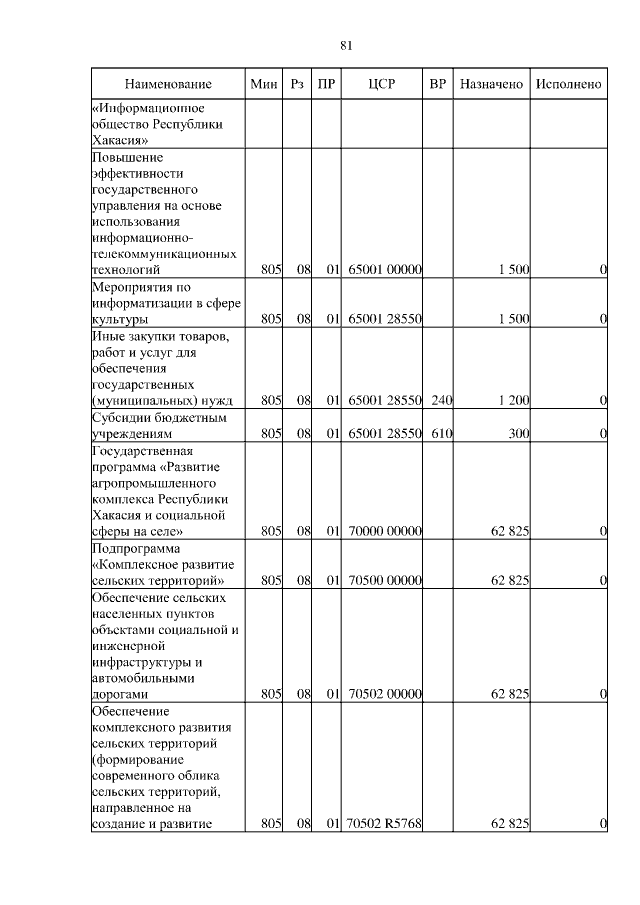 81

| Наименование | Мин | Рз | ПР | ЦСР | ВР | Назначено | Исполнено |
|---|---|---|---|---|---|---|---|
| «Информационное общество Республики Хакасия» | | | | | | | |
| Повышение эффективности государственного управления на основе использования информационно-телекоммуникационных технологий | 805 | 08 | 01 | 65001 00000 | | 1 500 | 0 |
| Мероприятия по информатизации в сфере культуры | 805 | 08 | 01 | 65001 28550 | | 1 500 | 0 |
| Иные закупки товаров, работ и услуг для обеспечения государственных (муниципальных) нужд | 805 | 08 | 01 | 65001 28550 | 240 | 1 200 | 0 |
| Субсидии бюджетным учреждениям | 805 | 08 | 01 | 65001 28550 | 610 | 300 | 0 |
| Государственная программа «Развитие агропромышленного комплекса Республики Хакасия и социальной сферы на селе» | 805 | 08 | 01 | 70000 00000 | | 62 825 | 0 |
| Подпрограмма «Комплексное развитие сельских территорий» | 805 | 08 | 01 | 70500 00000 | | 62 825 | 0 |
| Обеспечение сельских населенных пунктов объектами социальной и инженерной инфраструктуры и автомобильными дорогами | 805 | 08 | 01 | 70502 00000 | | 62 825 | 0 |
| Обеспечение комплексного развития сельских территорий (формирование современного облика сельских территорий, направленное на создание и развитие | 805 | 08 | 01 | 70502 R5768 | | 62 825 | 0 |